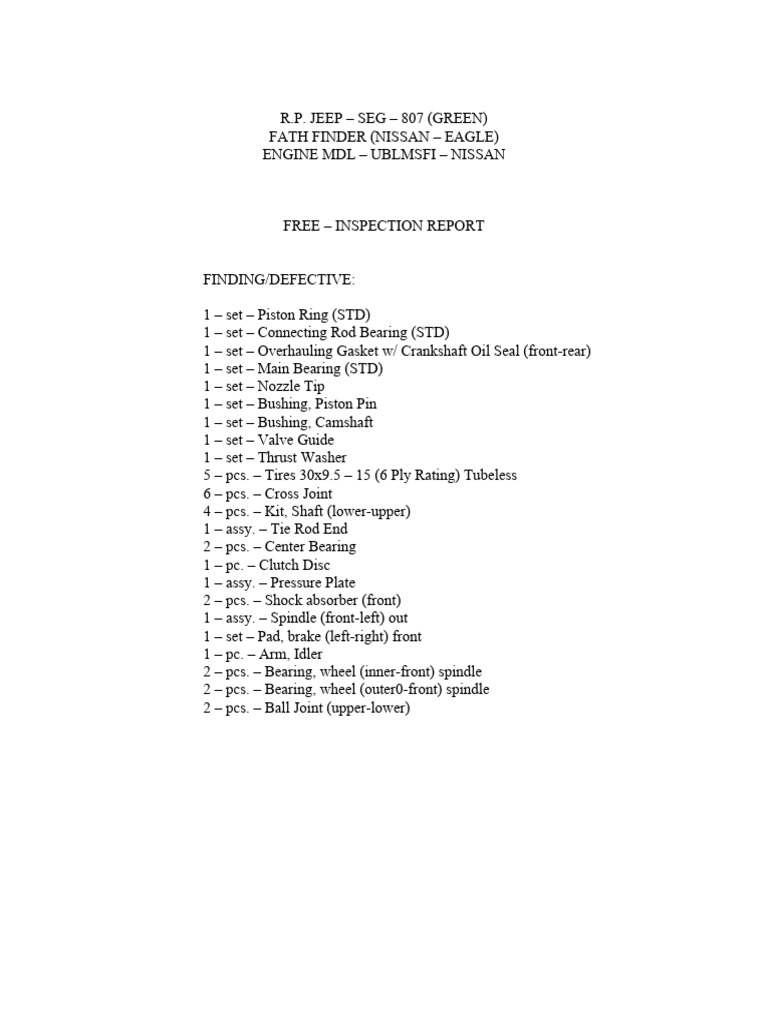 R.P. JEEP – SEG – 807 (GREEN)
FATH FINDER (NISSAN – EAGLE)
ENGINE MDL – UBLMSFI – NISSAN

FREE – INSPECTION REPORT

FINDING/DEFECTIVE:

1 – set – Piston Ring (STD)
1 – set – Connecting Rod Bearing (STD)
1 – set – Overhauling Gasket w/ Crankshaft Oil Seal (front-rear)
1 – set – Main Bearing (STD)
1 – set – Nozzle Tip
1 – set – Bushing, Piston Pin
1 – set – Bushing, Camshaft
1 – set – Valve Guide
1 – set – Thrust Washer
5 – pcs. – Tires 30x9.5 – 15 (6 Ply Rating) Tubeless
6 – pcs. – Cross Joint
4 – pcs. – Kit, Shaft (lower-upper)
1 – assy. – Tie Rod End
2 – pcs. – Center Bearing
1 – pc. – Clutch Disc
1 – assy. – Pressure Plate
2 – pcs. – Shock absorber (front)
1 – assy. – Spindle (front-left) out
1 – set – Pad, brake (left-right) front
1 – pc. – Arm, Idler
2 – pcs. – Bearing, wheel (inner-front) spindle
2 – pcs. – Bearing, wheel (outer0-front) spindle
2 – pcs. – Ball Joint (upper-lower)